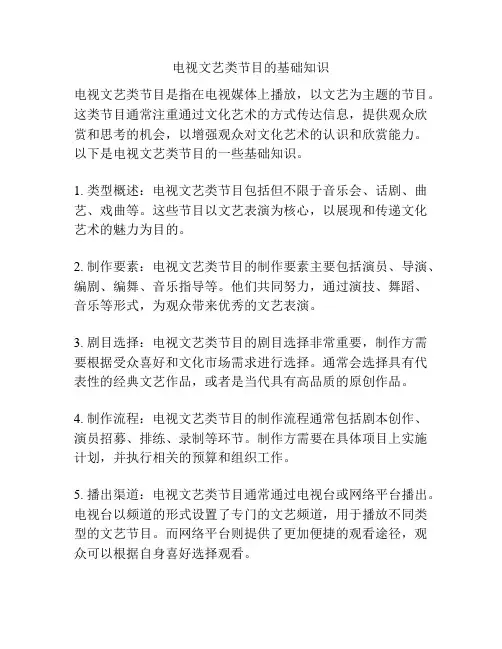 电视文艺类节目的基础知识

电视文艺类节目是指在电视媒体上播放，以文艺为主题的节目。这类节目通常注重通过文化艺术的方式传达信息，提供观众欣赏和思考的机会，以增强观众对文化艺术的认识和欣赏能力。以下是电视文艺类节目的一些基础知识。

1. 类型概述：电视文艺类节目包括但不限于音乐会、话剧、曲艺、戏曲等。这些节目以文艺表演为核心，以展现和传递文化艺术的魅力为目的。

2. 制作要素：电视文艺类节目的制作要素主要包括演员、导演、编剧、编舞、音乐指导等。他们共同努力，通过演技、舞蹈、音乐等形式，为观众带来优秀的文艺表演。

3. 剧目选择：电视文艺类节目的剧目选择非常重要，制作方需要根据受众喜好和文化市场需求进行选择。通常会选择具有代表性的经典文艺作品，或者是当代具有高品质的原创作品。

4. 制作流程：电视文艺类节目的制作流程通常包括剧本创作、演员招募、排练、录制等环节。制作方需要在具体项目上实施计划，并执行相关的预算和组织工作。

5. 播出渠道：电视文艺类节目通常通过电视台或网络平台播出。电视台以频道的形式设置了专门的文艺频道，用于播放不同类型的文艺节目。而网络平台则提供了更加便捷的观看途径，观众可以根据自身喜好选择观看。